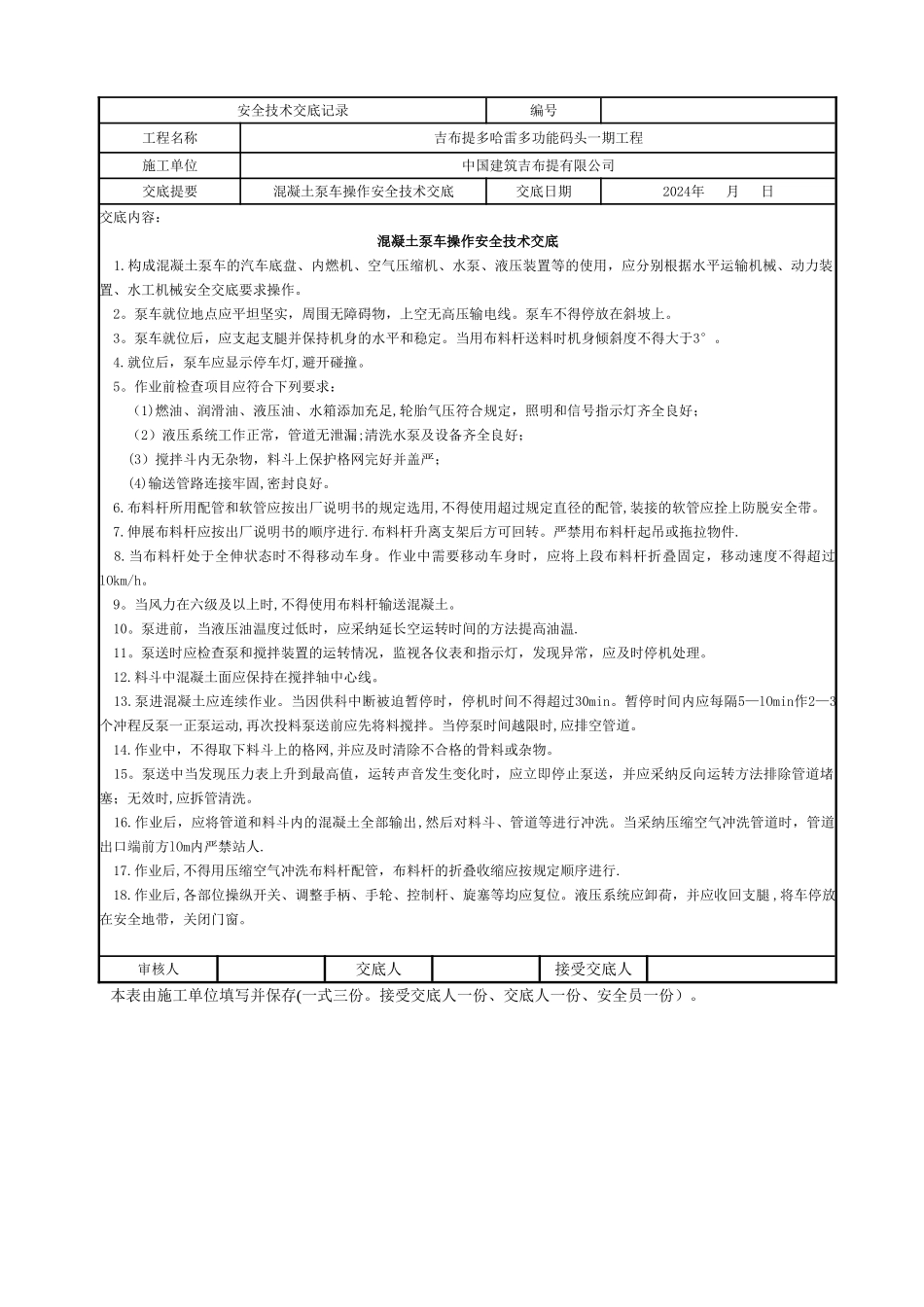 | 安全技术交底记录 | | 编号 | |
|---|---|---|---|
| 工程名称 | 吉布提多哈雷多功能码头一期工程 | | |
| 施工单位 | 中国建筑吉布提有限公司 | | |
| 交底提要 | 混凝土泵车操作安全技术交底 | 交底日期 | 2024年　月　日 |

交底内容:

混凝土泵车操作安全技术交底

1.构成混凝土泵车的汽车底盘、内燃机、空气压缩机、水泵、液压装置等的使用，应分别根据水平运输机械、动力装置、水工机械安全交底要求操作。

2。泵车就位地点应平坦坚实，周围无障碍物，上空无高压输电线。泵车不得停放在斜坡上。

3。泵车就位后，应支起支腿并保持机身的水平和稳定。当用布料杆送料时机身倾斜度不得大于3°。

4.就位后，泵车应显示停车灯,避开碰撞。

5。作业前检查项目应符合下列要求:

(1)燃油、润滑油、液压油、水箱添加充足,轮胎气压符合规定，照明和信号指示灯齐全良好;

(2)液压系统工作正常，管道无泄漏;清洗水泵及设备齐全良好;

(3)搅拌斗内无杂物，料斗上保护格网完好并盖严;

(4)输送管路连接牢固,密封良好。

6.布料杆所用配管和软管应按出厂说明书的规定选用,不得使用超过规定直径的配管,装接的软管应拴上防脱安全带。

7.伸展布料杆应按出厂说明书的顺序进行.布料杆升离支架后方可回转。严禁用布料杆起吊或拖拉物件.

8.当布料杆处于全伸状态时不得移动车身。作业中需要移动车身时，应将上段布料杆折叠固定，移动速度不得超过10km/h。

9。当风力在六级及以上时,不得使用布料杆输送混凝土。

10。泵进前，当液压油温度过低时，应采纳延长空运转时间的方法提高油温.

11。泵送时应检查泵和搅拌装置的运转情况，监视各仪表和指示灯，发现异常，应及时停机处理。

12.料斗中混凝土面应保持在搅拌轴中心线。

13.泵进混凝土应连续作业。当因供料中断被迫暂停时，停机时间不得超过30min。暂停时间内应每隔5—10min作2—3个冲程反泵一正泵运动,再次投料泵送前应先将料搅拌。当停泵时间越限时,应排空管道。

14.作业中，不得取下料斗上的格网,并应及时清除不合格的骨料或杂物。

15。泵送中当发现压力表上升到最高值，运转声音发生变化时，应立即停止泵送，并应采纳反向运转方法排除管道堵塞;无效时,应拆管清洗。

16.作业后，应将管道和料斗内的混凝土全部输出,然后对料斗、管道等进行冲洗。当采纳压缩空气冲洗管道时，管道出口端前方10m内严禁站人。

17.作业后,不得用压缩空气冲洗布料杆配管，布料杆的折叠收缩应按规定顺序进行.

18.作业后,各部位操纵开关、调整手柄、手轮、控制杆、旋塞等均应复位。液压系统应卸荷，并应收回支腿,将车停放在安全地带，关闭门窗。

| 审核人 | | 交底人 | | 接受交底人 | |
|---|---|---|---|---|---|

本表由施工单位填写并保存(一式三份。接受交底人一份、交底人一份、安全员一份)。